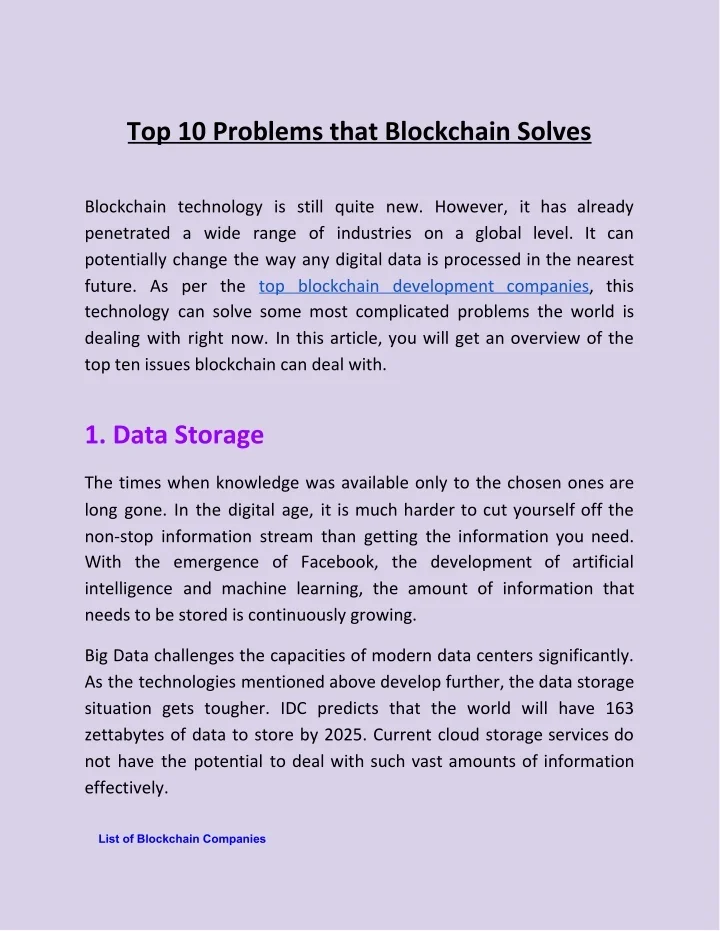 Top 10 Problems that Blockchain Solves

Blockchain technology is still quite new. However, it has already penetrated a wide range of industries on a global level. It can potentially change the way any digital data is processed in the nearest future. As per the top blockchain development companies, this technology can solve some most complicated problems the world is dealing with right now. In this article, you will get an overview of the top ten issues blockchain can deal with.

1. Data Storage

The times when knowledge was available only to the chosen ones are long gone. In the digital age, it is much harder to cut yourself off the non-stop information stream than getting the information you need. With the emergence of Facebook, the development of artificial intelligence and machine learning, the amount of information that needs to be stored is continuously growing.

Big Data challenges the capacities of modern data centers significantly. As the technologies mentioned above develop further, the data storage situation gets tougher. IDC predicts that the world will have 163 zettabytes of data to store by 2025. Current cloud storage services do not have the potential to deal with such vast amounts of information effectively.

List of Blockchain Companies